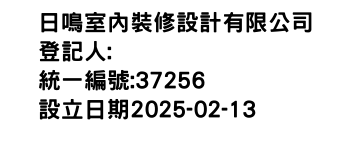 日鳴室內裝修設計有限公司
登記人:
統一編號:37256
設立日期2025-02-13